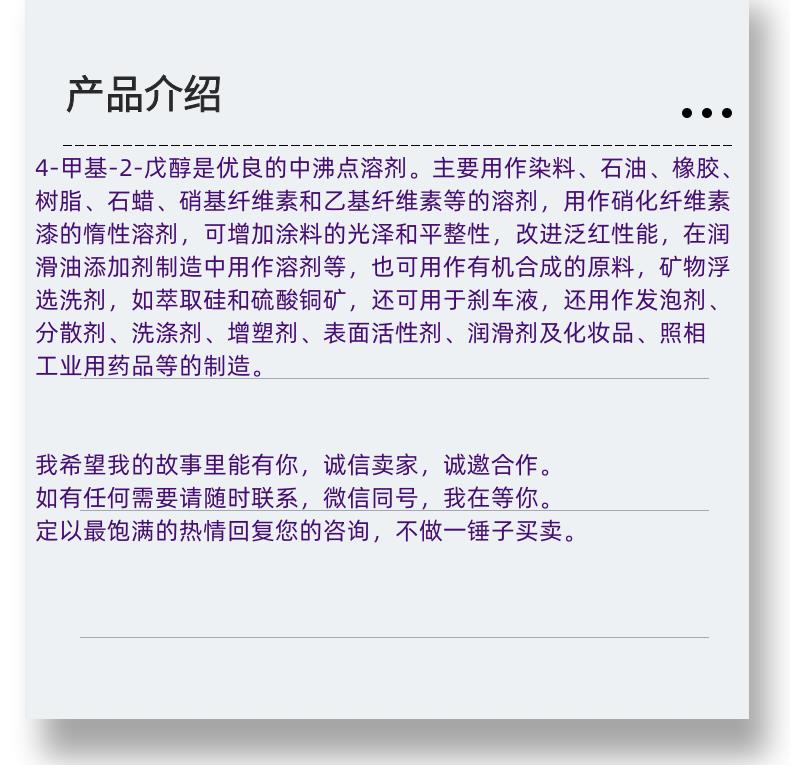 产品介绍

4-甲基-2-戊醇是优良的中沸点溶剂。主要用作染料、石油、橡胶、树脂、石蜡、硝基纤维素和乙基纤维素等的溶剂，用作硝化纤维素漆的惰性溶剂，可增加涂料的光泽和平整性，改进泛红性能，在润滑油添加剂制造中用作溶剂等，也可用作有机合成的原料，矿物浮选洗剂，如萃取硅和硫酸铜矿，还可用于刹车液，还用作发泡剂、分散剂、洗涤剂、增塑剂、表面活性剂、润滑剂及化妆品、照相工业用药品等的制造。

我希望我的故事里能有你，诚信卖家，诚邀合作。
如有任何需要请随时联系，微信同号，我在等你。
定以最饱满的热情回复您的咨询，不做一锤子买卖。